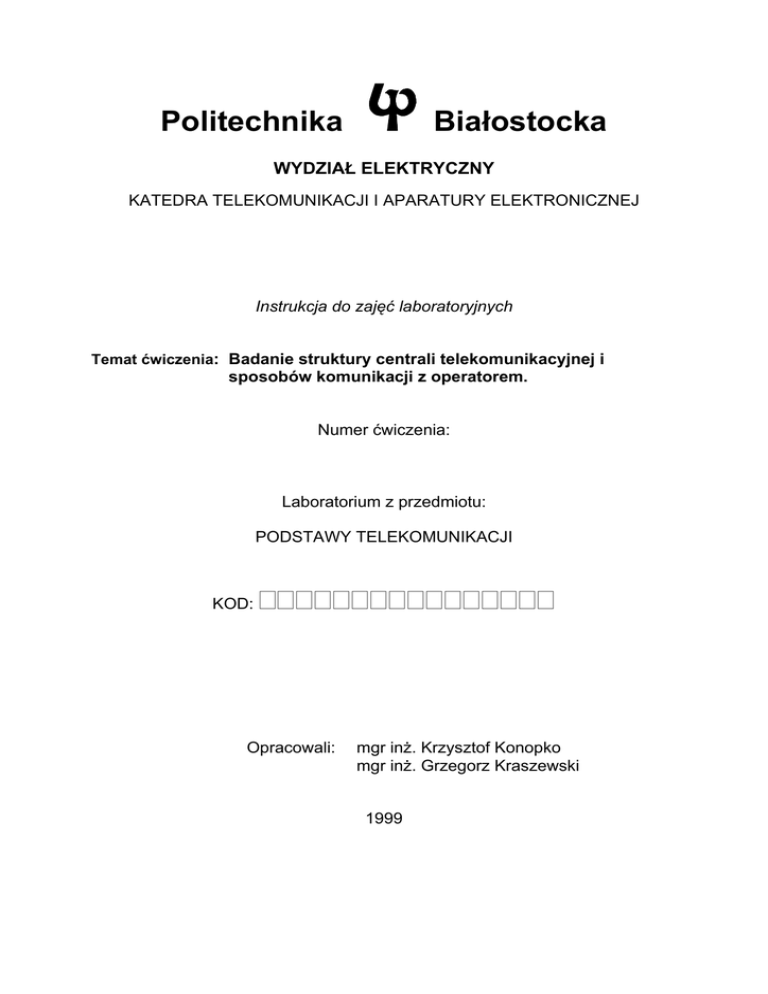 Politechnika Białostocka

WYDZIAŁ ELEKTRYCZNY

KATEDRA TELEKOMUNIKACJI I APARATURY ELEKTRONICZNEJ

Instrukcja do zajęć laboratoryjnych

Temat ćwiczenia: Badanie struktury centrali telekomunikacyjnej i sposobów komunikacji z operatorem.

Numer ćwiczenia:

Laboratorium z przedmiotu:

PODSTAWY TELEKOMUNIKACJI

KOD:

Opracowali: mgr inż. Krzysztof Konopko
mgr inż. Grzegorz Kraszewski

1999